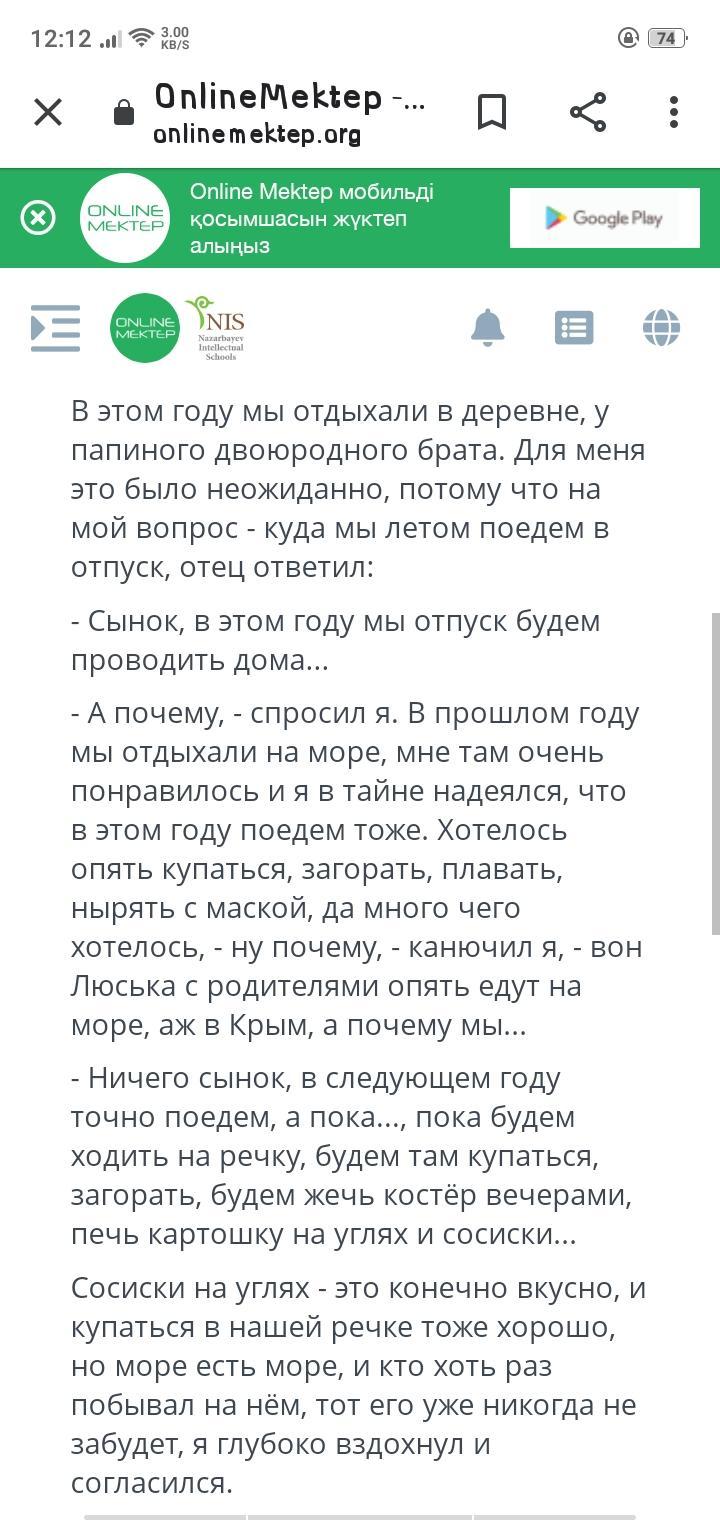 12:12 3.00 KB/S 74

OnlineMektep -...
onlinemektep.org

ONLINE MEKTEP
Online Mektep мобильді қосымшасын жүктеп алыңыз
Google Play

ONLINE MEKTEP
NIS Nazarbayev Intellectual Schools

В этом году мы отдыхали в деревне, у папиного двоюродного брата. Для меня это было неожиданно, потому что на мой вопрос - куда мы летом поедем в отпуск, отец ответил:

- Сынок, в этом году мы отпуск будем проводить дома...

- А почему, - спросил я. В прошлом году мы отдыхали на море, мне там очень понравилось и я в тайне надеялся, что в этом году поедем тоже. Хотелось опять купаться, загорать, плавать, нырять с маской, да много чего хотелось, - ну почему, - канючил я, - вон Люська с родителями опять едут на море, аж в Крым, а почему мы...

- Ничего сынок, в следующем году точно поедем, а пока..., пока будем ходить на речку, будем там купаться, загорать, будем жечь костёр вечерами, печь картошку на углях и сосиски...

Сосиски на углях - это конечно вкусно, и купаться в нашей речке тоже хорошо, но море есть море, и кто хоть раз побывал на нём, тот его уже никогда не забудет, я глубоко вздохнул и согласился.